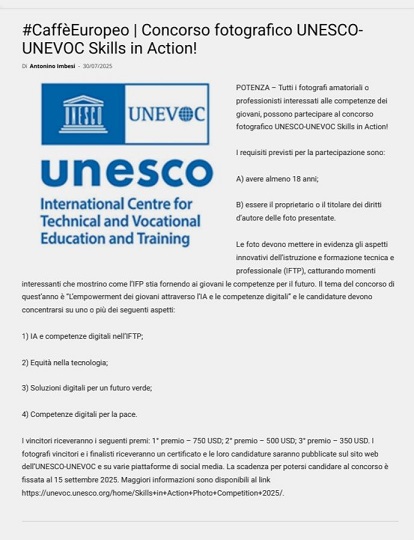 #CaffèEuropeo | Concorso fotografico UNESCO-UNEVOC Skills in Action!

Di Antonino Imbesi - 30/07/2025

UNESCO UNEVOC

unesco

International Centre for Technical and Vocational Education and Training

POTENZA – Tutti i fotografi amatoriali o professionisti interessati alle competenze dei giovani, possono partecipare al concorso fotografico UNESCO-UNEVOC Skills in Action!

I requisiti previsti per la partecipazione sono:

A) avere almeno 18 anni;

B) essere il proprietario o il titolare dei diritti d'autore delle foto presentate.

Le foto devono mettere in evidenza gli aspetti innovativi dell'istruzione e formazione tecnica e professionale (IFTP), catturando momenti interessanti che mostrino come l'IFP stia fornendo ai giovani le competenze per il futuro. Il tema del concorso di quest'anno è "L'empowerment dei giovani attraverso l'IA e le competenze digitali" e le candidature devono concentrarsi su uno o più dei seguenti aspetti:

1) IA e competenze digitali nell'IFTP;

2) Equità nella tecnologia;

3) Soluzioni digitali per un futuro verde;

4) Competenze digitali per la pace.

I vincitori riceveranno i seguenti premi: 1° premio – 750 USD; 2° premio – 500 USD; 3° premio – 350 USD. I fotografi vincitori e i finalisti riceveranno un certificato e le loro candidature saranno pubblicate sul sito web dell'UNESCO-UNEVOC e su varie piattaforme di social media. La scadenza per potersi candidare al concorso è fissata al 15 settembre 2025. Maggiori informazioni sono disponibili al link https://unevoc.unesco.org/home/Skills+in+Action+Photo+Competition+2025/.